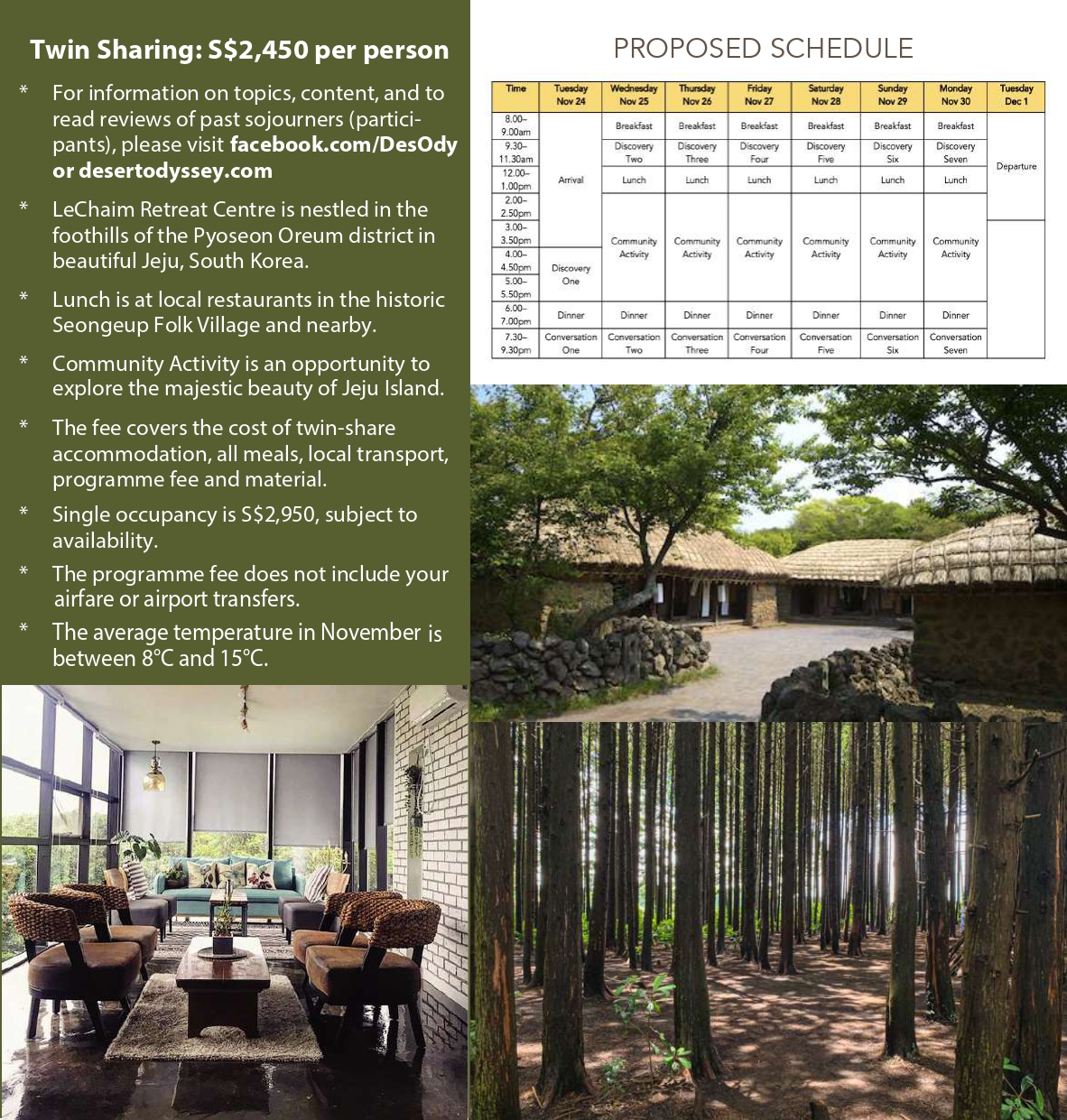 Twin Sharing: S$2,450 per person

* For information on topics, content, and to read reviews of past sojourners (participants), please visit facebook.com/DesOdy or desertodyssey.com

* LeChaim Retreat Centre is nestled in the foothills of the Pyoseon Oreum district in beautiful Jeju, South Korea.

* Lunch is at local restaurants in the historic Seongeup Folk Village and nearby.

* Community Activity is an opportunity to explore the majestic beauty of Jeju Island.

* The fee covers the cost of twin-share accommodation, all meals, local transport, programme fee and material.

* Single occupancy is S$2,950, subject to availability.

* The programme fee does not include your airfare or airport transfers.

* The average temperature in November is between 8°C and 15°C.

PROPOSED SCHEDULE

| Time | Tuesday Nov 24 | Wednesday Nov 25 | Thursday Nov 26 | Friday Nov 27 | Saturday Nov 28 | Sunday Nov 29 | Monday Nov 30 | Tuesday Dec 1 |
|---|---|---|---|---|---|---|---|---|
| 8.00–9.00am | Arrival | Breakfast | Breakfast | Breakfast | Breakfast | Breakfast | Breakfast | Departure |
| 9.30–11.30am | | Discovery Two | Discovery Three | Discovery Four | Discovery Five | Discovery Six | Discovery Seven | |
| 12.00–1.00pm | | Lunch | Lunch | Lunch | Lunch | Lunch | Lunch | |
| 2.00–2.50pm | | Community Activity | Community Activity | Community Activity | Community Activity | Community Activity | Community Activity | |
| 3.00–3.50pm | | | | | | | | |
| 4.00–4.50pm | Discovery One | | | | | | | |
| 5.00–5.50pm | | | | | | | | |
| 6.00–7.00pm | Dinner | Dinner | Dinner | Dinner | Dinner | Dinner | Dinner | |
| 7.30–9.30pm | Conversation One | Conversation Two | Conversation Three | Conversation Four | Conversation Five | Conversation Six | Conversation Seven | |